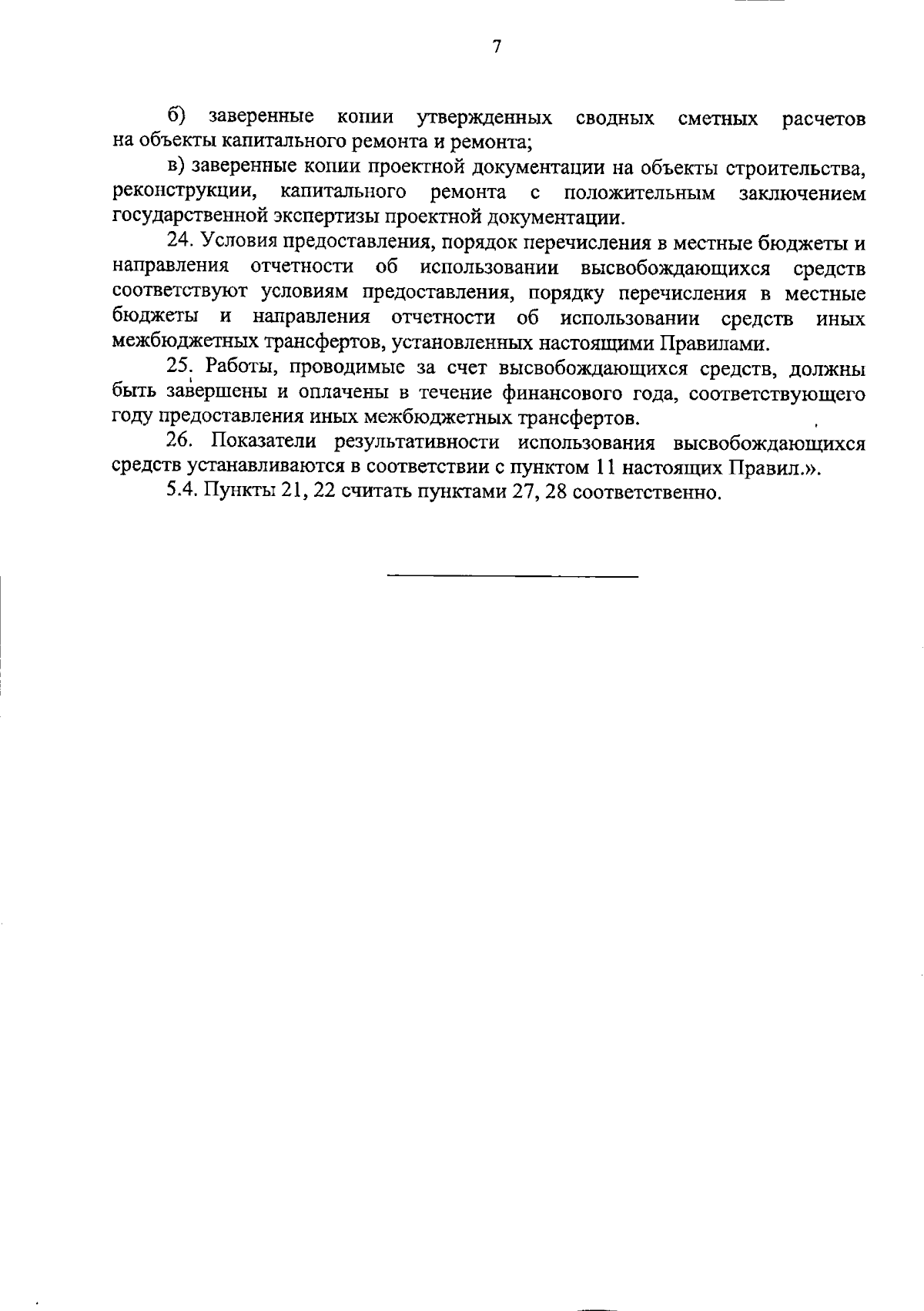 7

б) заверенные копии утвержденных сводных сметных расчетов на объекты капитального ремонта и ремонта;

в) заверенные копии проектной документации на объекты строительства, реконструкции, капитального ремонта с положительным заключением государственной экспертизы проектной документации.

24. Условия предоставления, порядок перечисления в местные бюджеты и направления отчетности об использовании высвобождающихся средств соответствуют условиям предоставления, порядку перечисления в местные бюджеты и направления отчетности об использовании средств иных межбюджетных трансфертов, установленных настоящими Правилами.

25. Работы, проводимые за счет высвобождающихся средств, должны быть завершены и оплачены в течение финансового года, соответствующего году предоставления иных межбюджетных трансфертов.

26. Показатели результативности использования высвобождающихся средств устанавливаются в соответствии с пунктом 11 настоящих Правил.».

5.4. Пункты 21, 22 считать пунктами 27, 28 соответственно.